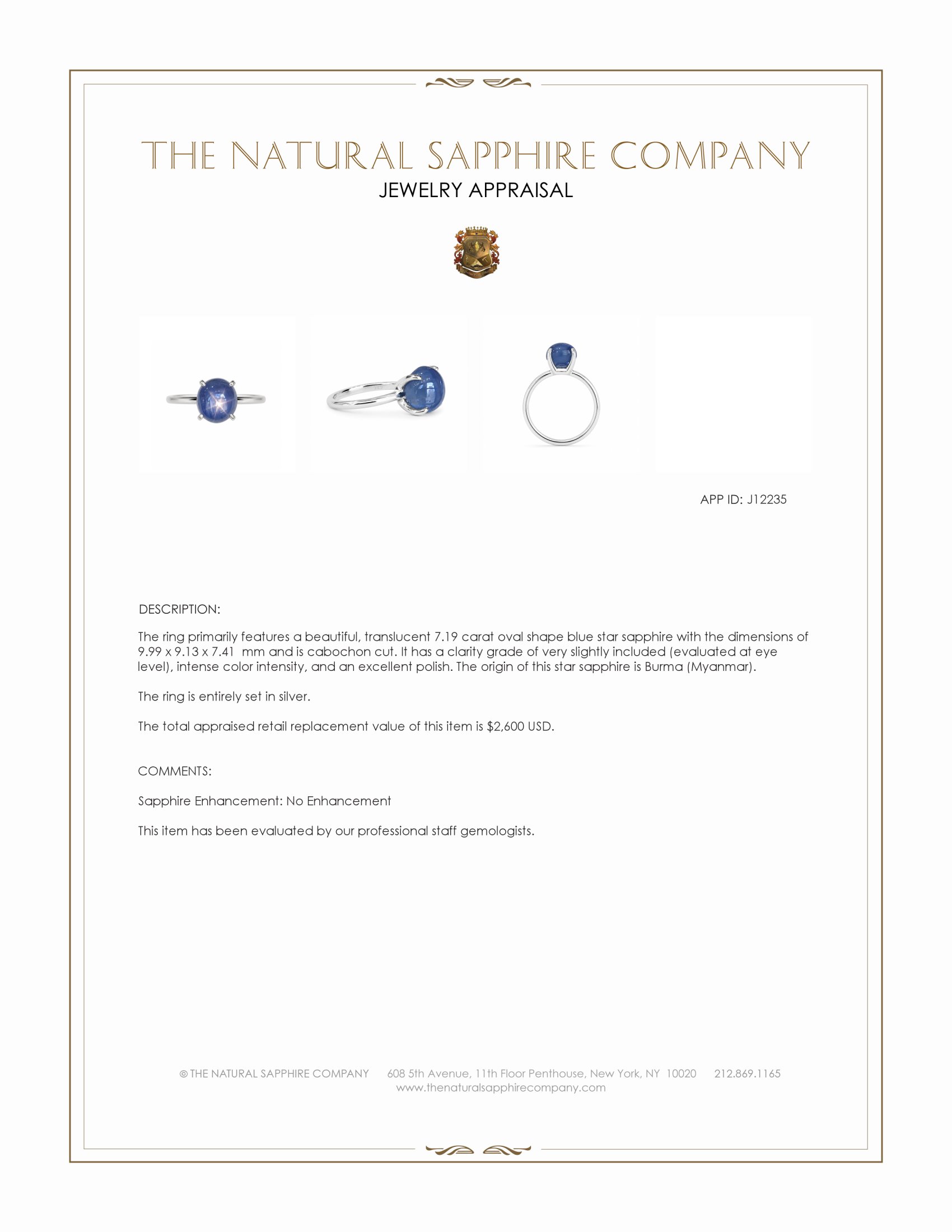 THE NATURAL SAPPHIRE COMPANY
JEWELRY APPRAISAL

APP ID: J12235

DESCRIPTION:

The ring primarily features a beautiful, translucent 7.19 carat oval shape blue star sapphire with the dimensions of 9.99 x 9.13 x 7.41 mm and is cabochon cut. It has a clarity grade of very slightly included (evaluated at eye level), intense color intensity, and an excellent polish. The origin of this star sapphire is Burma (Myanmar).

The ring is entirely set in silver.

The total appraised retail replacement value of this item is $2,600 USD.

COMMENTS:

Sapphire Enhancement: No Enhancement

This item has been evaluated by our professional staff gemologists.

© THE NATURAL SAPPHIRE COMPANY 608 5th Avenue, 11th Floor Penthouse, New York, NY 10020 212.869.1165
www.thenaturalsapphirecompany.com